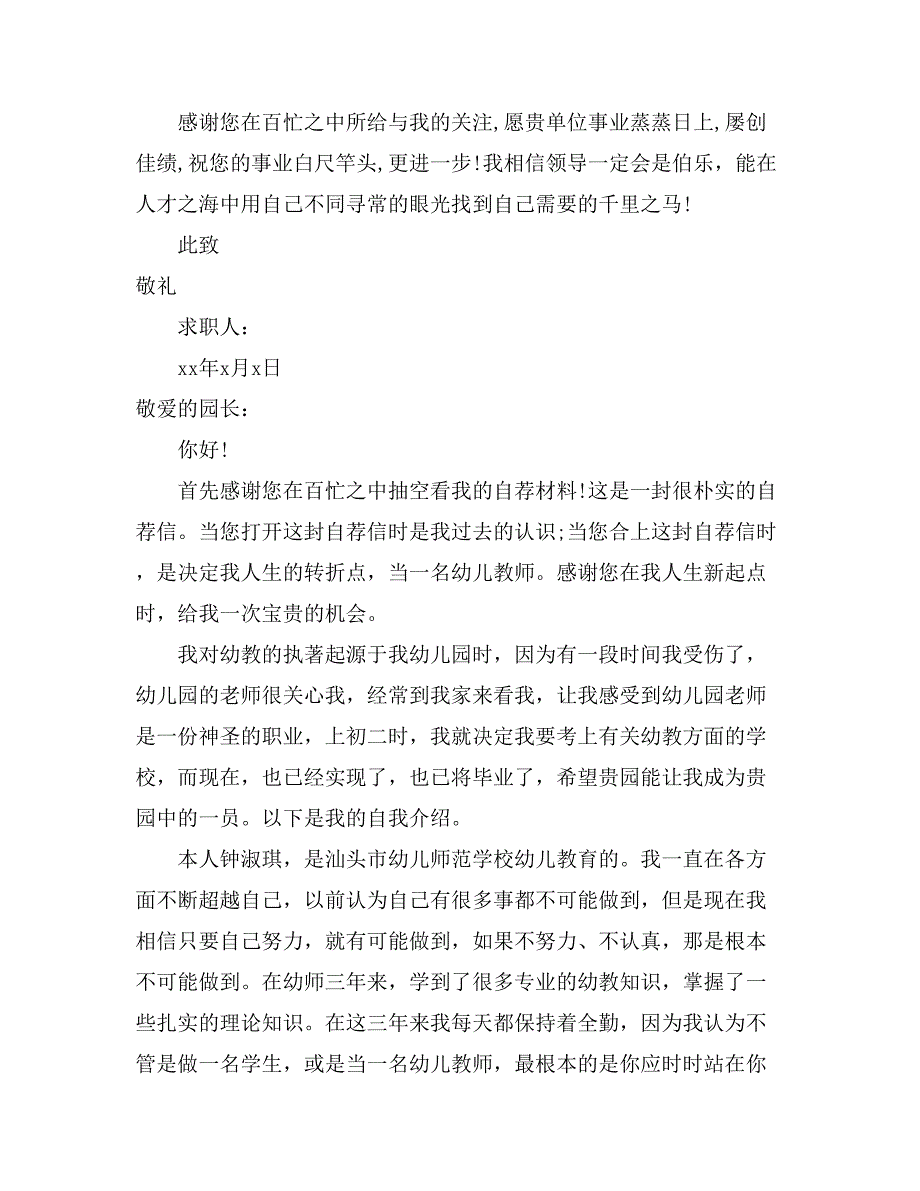 感谢您在百忙之中所给与我的关注,愿贵单位事业蒸蒸日上,屡创佳绩,祝您的事业白尺竿头,更进一步!我相信领导一定会是伯乐，能在人才之海中用自己不同寻常的眼光找到自己需要的千里之马!

此致

敬礼

求职人：

xx年x月x日

敬爱的园长：

你好!

首先感谢您在百忙之中抽空看我的自荐材料!这是一封很朴实的自荐信。当您打开这封自荐信时是我过去的认识;当您合上这封自荐信时，是决定我人生的转折点，当一名幼儿教师。感谢您在我人生新起点时，给我一次宝贵的机会。

我对幼教的执著起源于我幼儿园时，因为有一段时间我受伤了，幼儿园的老师很关心我，经常到我家来看我，让我感受到幼儿园老师是一份神圣的职业，上初二时，我就决定我要考上有关幼教方面的学校，而现在，也已经实现了，也已将毕业了，希望贵园能让我成为贵园中的一员。以下是我的自我介绍。

本人钟淑琪，是汕头市幼儿师范学校幼儿教育的。我一直在各方面不断超越自己，以前认为自己有很多事都不可能做到，但是现在我相信只要自己努力，就有可能做到，如果不努力、不认真，那是根本不可能做到。在幼师三年来，学到了很多专业的幼教知识，掌握了一些扎实的理论知识。在这三年来我每天都保持着全勤，因为我认为不管是做一名学生，或是当一名幼儿教师，最根本的是你应时时站在你